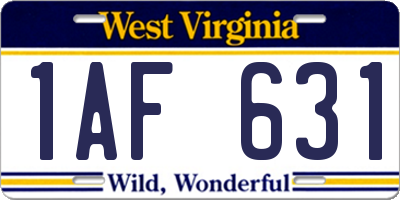 West Virginia

1AF 631

Wild, Wonderful